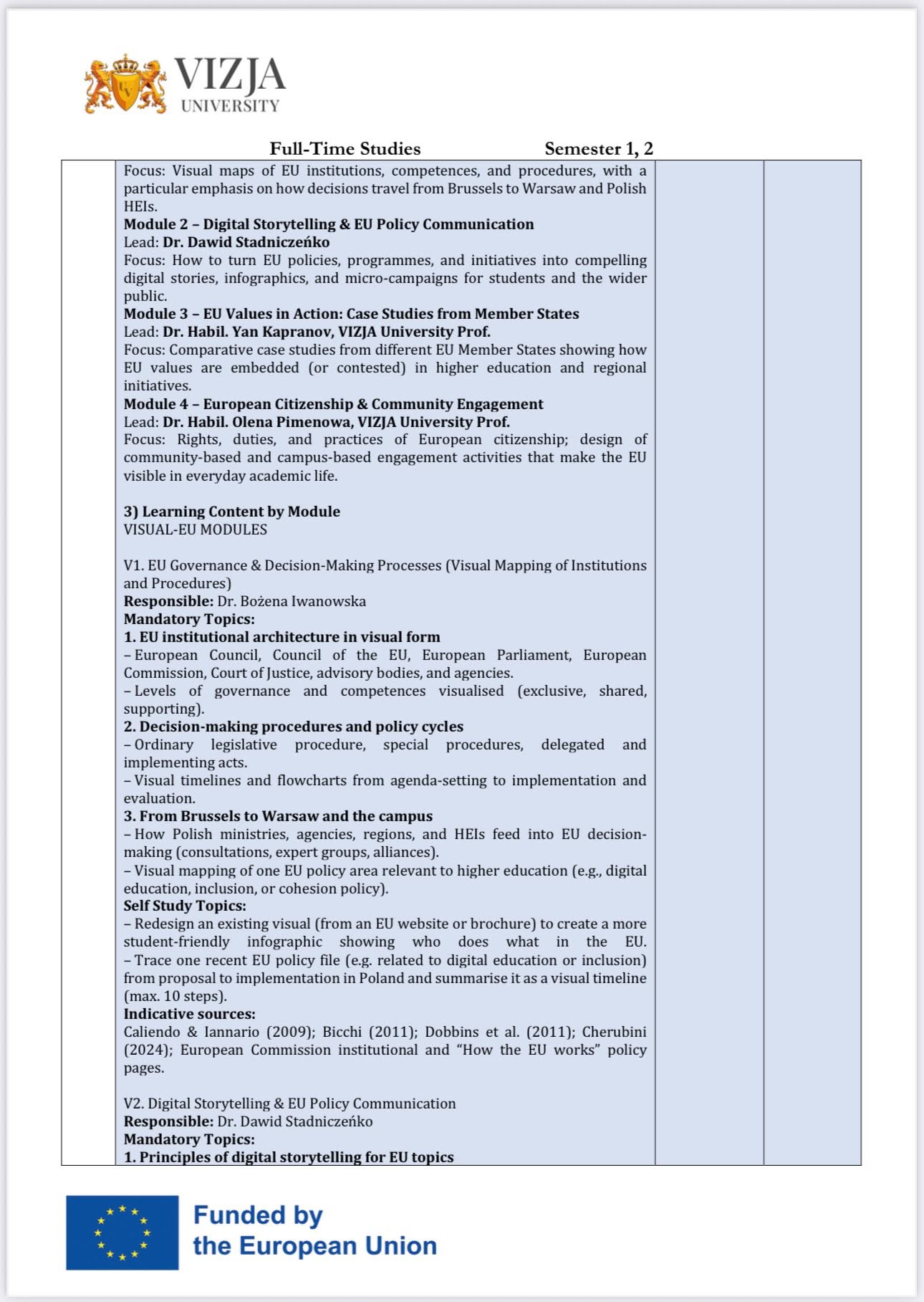 VIZJA
UNIVERSITY

Full-Time Studies Semester 1, 2

Focus: Visual maps of EU institutions, competences, and procedures, with a particular emphasis on how decisions travel from Brussels to Warsaw and Polish HEIs.
Module 2 – Digital Storytelling & EU Policy Communication
Lead: Dr. Dawid Stadniczeńko
Focus: How to turn EU policies, programmes, and initiatives into compelling digital stories, infographics, and micro-campaigns for students and the wider public.
Module 3 – EU Values in Action: Case Studies from Member States
Lead: Dr. Habil. Yan Kapranov, VIZJA University Prof.
Focus: Comparative case studies from different EU Member States showing how EU values are embedded (or contested) in higher education and regional initiatives.
Module 4 – European Citizenship & Community Engagement
Lead: Dr. Habil. Olena Pimenowa, VIZJA University Prof.
Focus: Rights, duties, and practices of European citizenship; design of community-based and campus-based engagement activities that make the EU visible in everyday academic life.

3) Learning Content by Module
VISUAL-EU MODULES

V1. EU Governance & Decision-Making Processes (Visual Mapping of Institutions and Procedures)
Responsible: Dr. Bożena Iwanowska
Mandatory Topics:
1. EU institutional architecture in visual form
– European Council, Council of the EU, European Parliament, European Commission, Court of Justice, advisory bodies, and agencies.
– Levels of governance and competences visualised (exclusive, shared, supporting).
2. Decision-making procedures and policy cycles
– Ordinary legislative procedure, special procedures, delegated and implementing acts.
– Visual timelines and flowcharts from agenda-setting to implementation and evaluation.
3. From Brussels to Warsaw and the campus
– How Polish ministries, agencies, regions, and HEIs feed into EU decision-making (consultations, expert groups, alliances).
– Visual mapping of one EU policy area relevant to higher education (e.g., digital education, inclusion, or cohesion policy).
Self Study Topics:
– Redesign an existing visual (from an EU website or brochure) to create a more student-friendly infographic showing who does what in the EU.
– Trace one recent EU policy file (e.g. related to digital education or inclusion) from proposal to implementation in Poland and summarise it as a visual timeline (max. 10 steps).
Indicative sources:
Caliendo & Iannario (2009); Bicchi (2011); Dobbins et al. (2011); Cherubini (2024); European Commission institutional and "How the EU works" policy pages.

V2. Digital Storytelling & EU Policy Communication
Responsible: Dr. Dawid Stadniczeńko
Mandatory Topics:
1. Principles of digital storytelling for EU topics

Funded by
the European Union